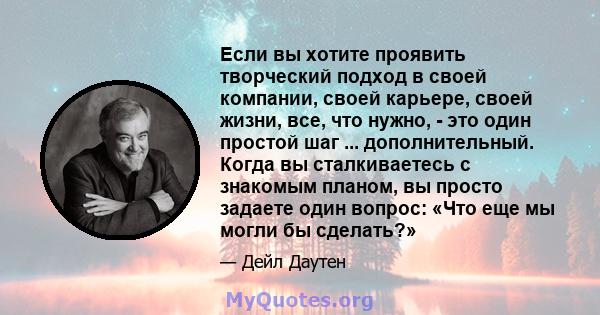 Если вы хотите проявить творческий подход в своей компании, своей карьере, своей жизни, все, что нужно, - это один простой шаг ... дополнительный. Когда вы сталкиваетесь с знакомым планом, вы просто задаете один вопрос: «Что еще мы могли бы сделать?»

— Дейл Даутен

MyQuotes.org